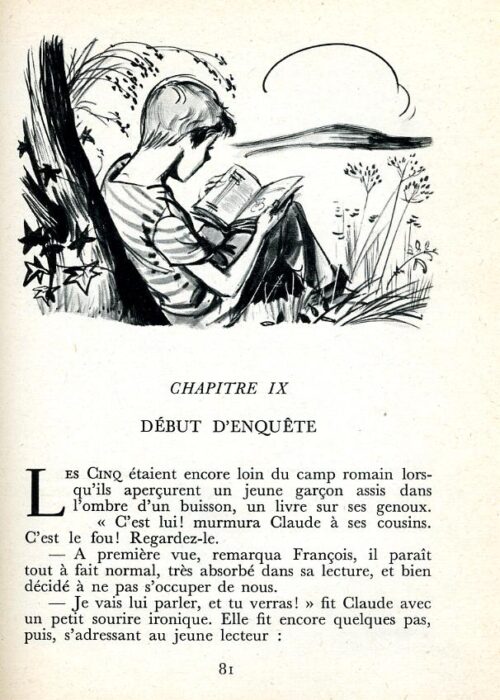 CHAPITRE IX

DÉBUT D'ENQUÊTE

LES CINQ étaient encore loin du camp romain lorsqu'ils aperçurent un jeune garçon assis dans l'ombre d'un buisson, un livre sur ses genoux.

« C'est lui! murmura Claude à ses cousins. C'est le fou! Regardez-le.

— A première vue, remarqua François, il paraît tout à fait normal, très absorbé dans sa lecture, et bien décidé à ne pas s'occuper de nous.

— Je vais lui parler, et tu verras! » fit Claude avec un petit sourire ironique. Elle fit encore quelques pas, puis, s'adressant au jeune lecteur :

81